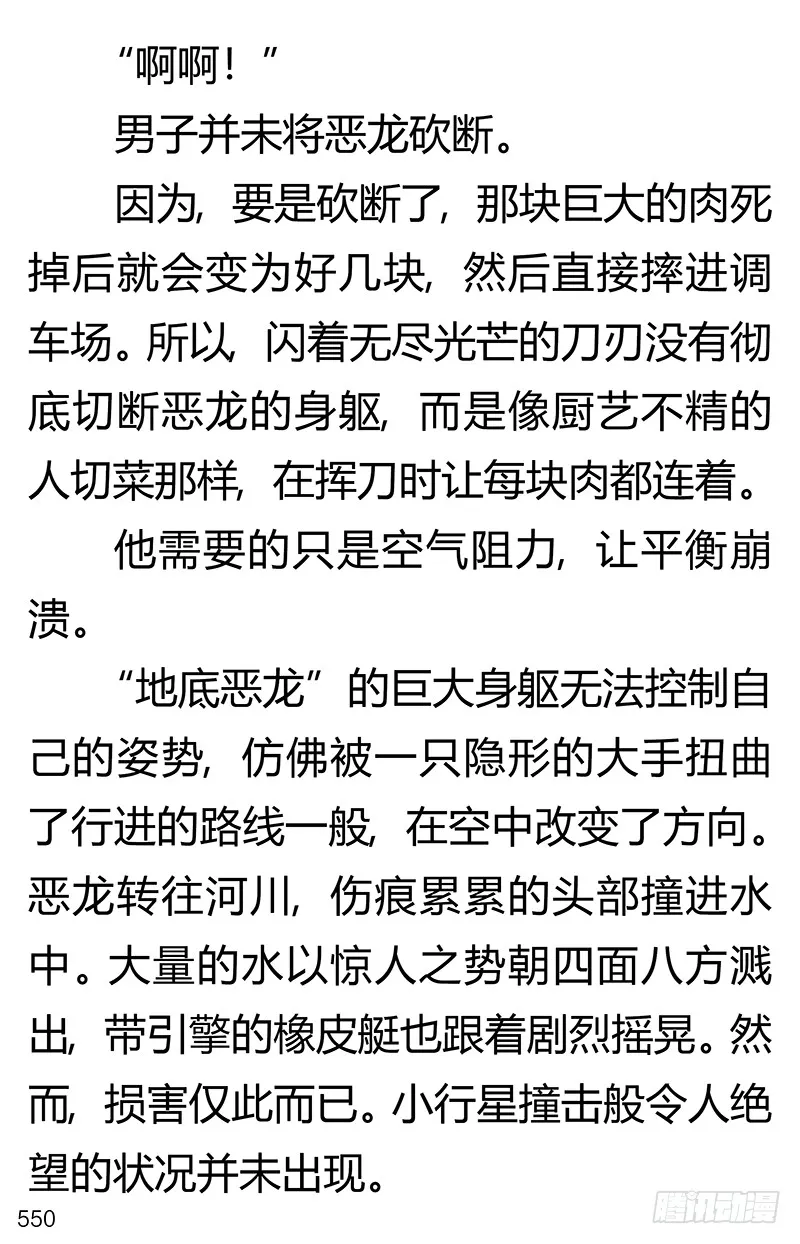 “啊啊！”

男子并未将恶龙砍断。

因为，要是砍断了，那块巨大的肉死掉后就会变为好几块，然后直接摔进调车场。所以，闪着无尽光芒的刀刃没有彻底切断恶龙的身躯，而是像厨艺不精的人切菜那样，在挥刀时让每块肉都连着。

他需要的只是空气阻力，让平衡崩溃。

“地底恶龙”的巨大身躯无法控制自己的姿势，仿佛被一只隐形的大手扭曲了行进的路线一般，在空中改变了方向。恶龙转往河川，伤痕累累的头部撞进水中。大量的水以惊人之势朝四面八方溅出，带引擎的橡皮艇也跟着剧烈摇晃。然而，损害仅此而已。小行星撞击般令人绝望的状况并未出现。

550

腾讯动漫